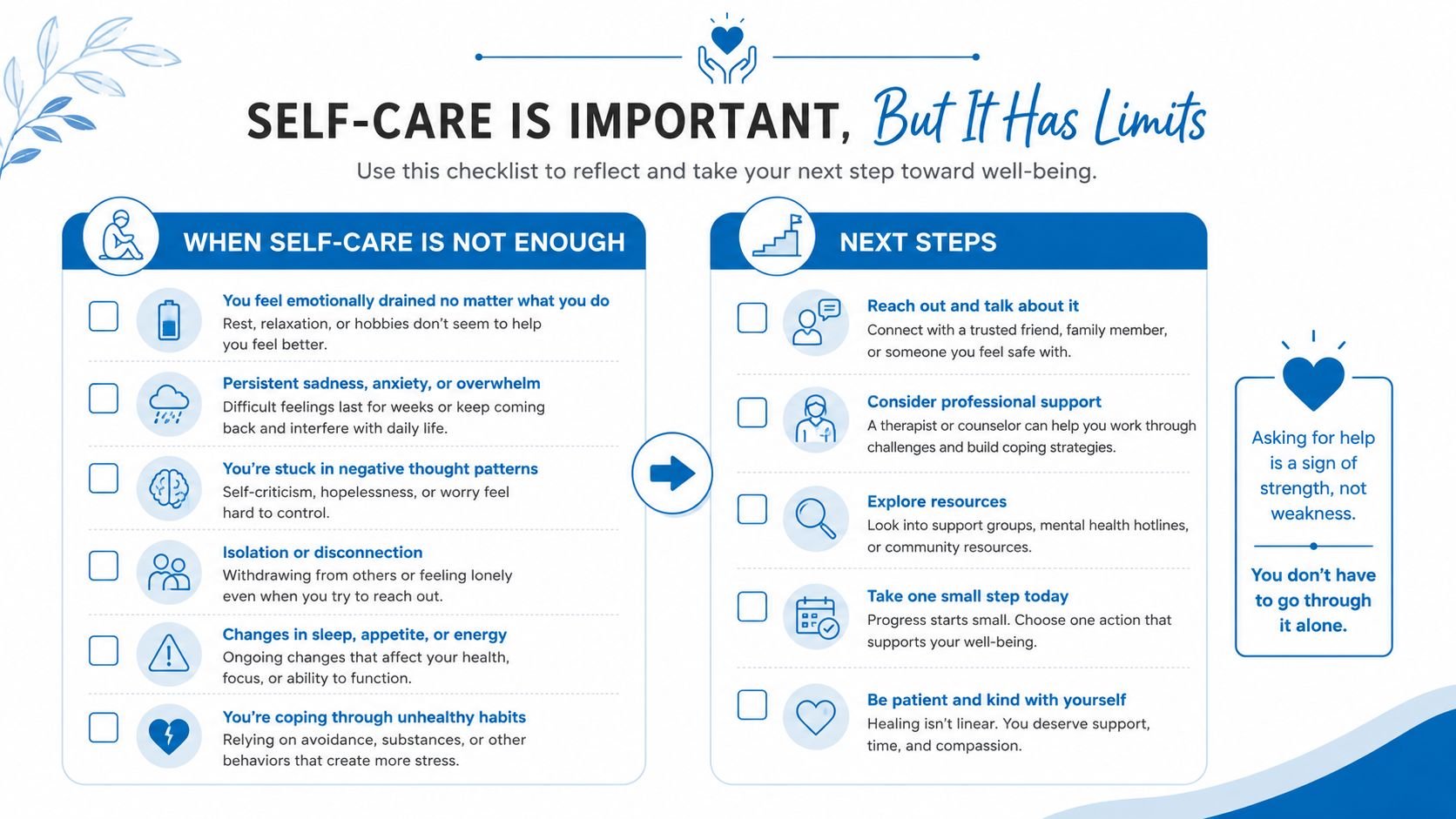 SELF-CARE IS IMPORTANT, But It Has Limits

Use this checklist to reflect and take your next step toward well-being.

WHEN SELF-CARE IS NOT ENOUGH

You feel emotionally drained no matter what you do
Rest, relaxation, or hobbies don't seem to help you feel better.

Persistent sadness, anxiety, or overwhelm
Difficult feelings last for weeks or keep coming back and interfere with daily life.

You're stuck in negative thought patterns
Self-criticism, hopelessness, or worry feel hard to control.

Isolation or disconnection
Withdrawing from others or feeling lonely even when you try to reach out.

Changes in sleep, appetite, or energy
Ongoing changes that affect your health, focus, or ability to function.

You're coping through unhealthy habits
Relying on avoidance, substances, or other behaviors that create more stress.

NEXT STEPS

Reach out and talk about it
Connect with a trusted friend, family member, or someone you feel safe with.

Consider professional support
A therapist or counselor can help you work through challenges and build coping strategies.

Explore resources
Look into support groups, mental health hotlines, or community resources.

Take one small step today
Progress starts small. Choose one action that supports your well-being.

Be patient and kind with yourself
Healing isn't linear. You deserve support, time, and compassion.

Asking for help is a sign of strength, not weakness.

You don't have to go through it alone.